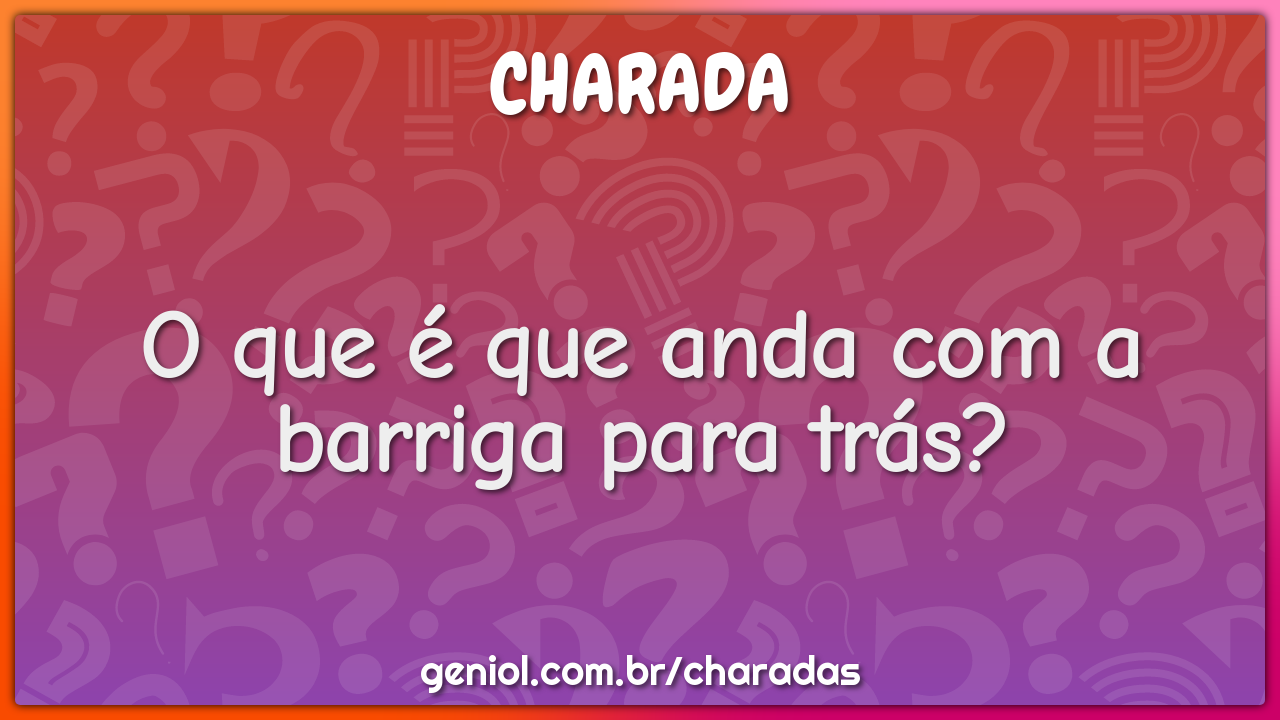 CHARADA

O que é que anda com a barriga para trás?

geniol.com.br/charadas